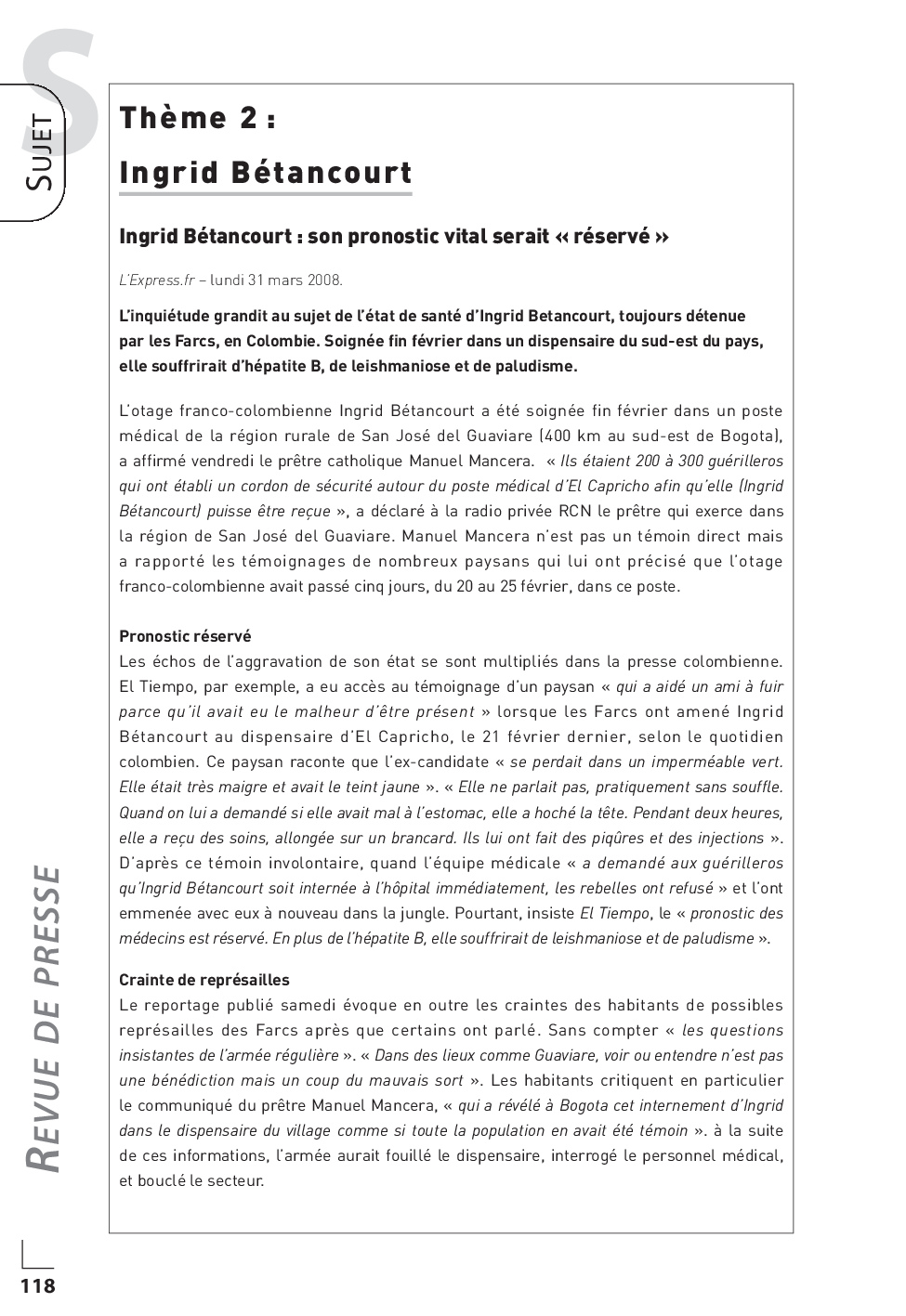 S
SUJET

Thème 2 :
Ingrid Bétancourt

Ingrid Bétancourt : son pronostic vital serait « réservé »

L'Express.fr – lundi 31 mars 2008.

L'inquiétude grandit au sujet de l'état de santé d'Ingrid Betancourt, toujours détenue par les Farcs, en Colombie. Soignée fin février dans un dispensaire du sud-est du pays, elle souffrirait d'hépatite B, de leishmaniose et de paludisme.

L'otage franco-colombienne Ingrid Bétancourt a été soignée fin février dans un poste médical de la région rurale de San José del Guaviare (400 km au sud-est de Bogota), a affirmé vendredi le prêtre catholique Manuel Mancera. « Ils étaient 200 à 300 guérilleros qui ont établi un cordon de sécurité autour du poste médical d'El Capricho afin qu'elle (Ingrid Bétancourt) puisse être reçue », a déclaré à la radio privée RCN le prêtre qui exerce dans la région de San José del Guaviare. Manuel Mancera n'est pas un témoin direct mais a rapporté les témoignages de nombreux paysans qui lui ont précisé que l'otage franco-colombienne avait passé cinq jours, du 20 au 25 février, dans ce poste.

Pronostic réservé
Les échos de l'aggravation de son état se sont multipliés dans la presse colombienne. El Tiempo, par exemple, a eu accès au témoignage d'un paysan « qui a aidé un ami à fuir parce qu'il avait eu le malheur d'être présent » lorsque les Farcs ont amené Ingrid Bétancourt au dispensaire d'El Capricho, le 21 février dernier, selon le quotidien colombien. Ce paysan raconte que l'ex-candidate « se perdait dans un imperméable vert. Elle était très maigre et avait le teint jaune ». « Elle ne parlait pas, pratiquement sans souffle. Quand on lui a demandé si elle avait mal à l'estomac, elle a hoché la tête. Pendant deux heures, elle a reçu des soins, allongée sur un brancard. Ils lui ont fait des piqûres et des injections ». D'après ce témoin involontaire, quand l'équipe médicale « a demandé aux guérilleros qu'Ingrid Bétancourt soit internée à l'hôpital immédiatement, les rebelles ont refusé » et l'ont emmenée avec eux à nouveau dans la jungle. Pourtant, insiste El Tiempo, le « pronostic des médecins est réservé. En plus de l'hépatite B, elle souffrirait de leishmaniose et de paludisme ».

Crainte de représailles
Le reportage publié samedi évoque en outre les craintes des habitants de possibles représailles des Farcs après que certains ont parlé. Sans compter « les questions insistantes de l'armée régulière ». « Dans des lieux comme Guaviare, voir ou entendre n'est pas une bénédiction mais un coup du mauvais sort ». Les habitants critiquent en particulier le communiqué du prêtre Manuel Mancera, « qui a révélé à Bogota cet internement d'Ingrid dans le dispensaire du village comme si toute la population en avait été témoin ». à la suite de ces informations, l'armée aurait fouillé le dispensaire, interrogé le personnel médical, et bouclé le secteur.

REVUE DE PRESSE

118